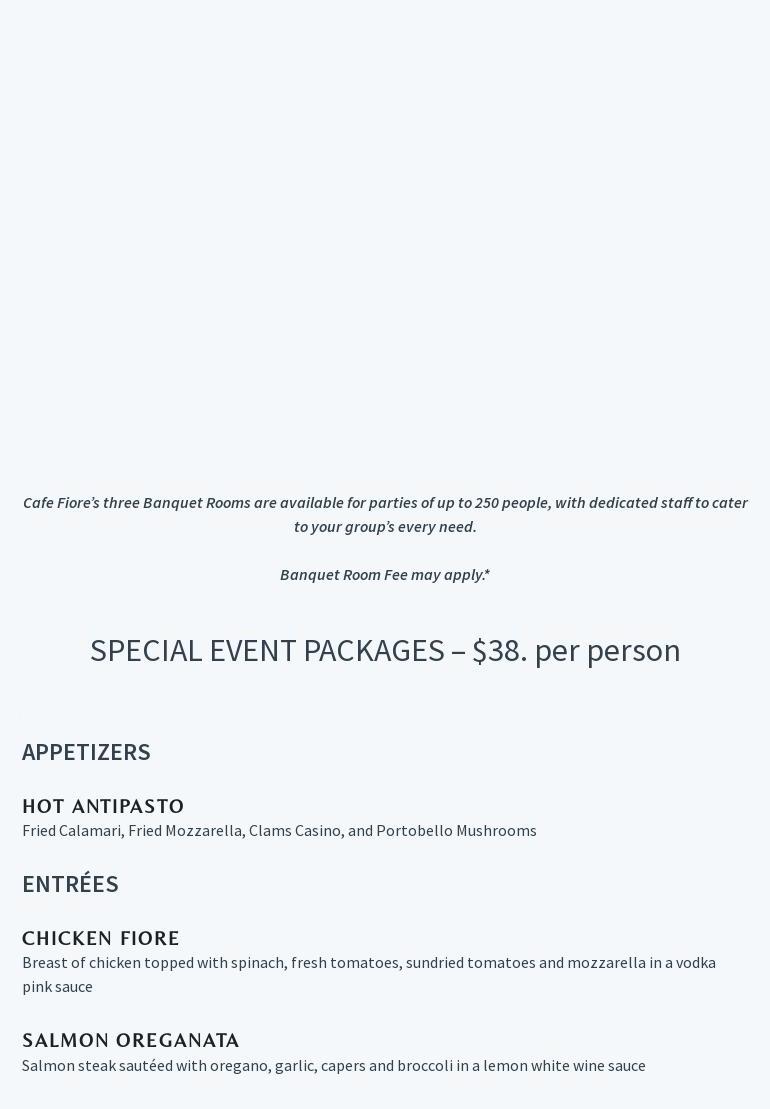 Cafe Fiore's three Banquet Rooms are available for parties of up to 250 people, with dedicated staff to cater to your group's every need.

Banquet Room Fee may apply.*

SPECIAL EVENT PACKAGES – $38. per person

APPETIZERS

HOT ANTIPASTO
Fried Calamari, Fried Mozzarella, Clams Casino, and Portobello Mushrooms

ENTRÉES

CHICKEN FIORE
Breast of chicken topped with spinach, fresh tomatoes, sundried tomatoes and mozzarella in a vodka pink sauce

SALMON OREGANATA
Salmon steak sautéed with oregano, garlic, capers and broccoli in a lemon white wine sauce